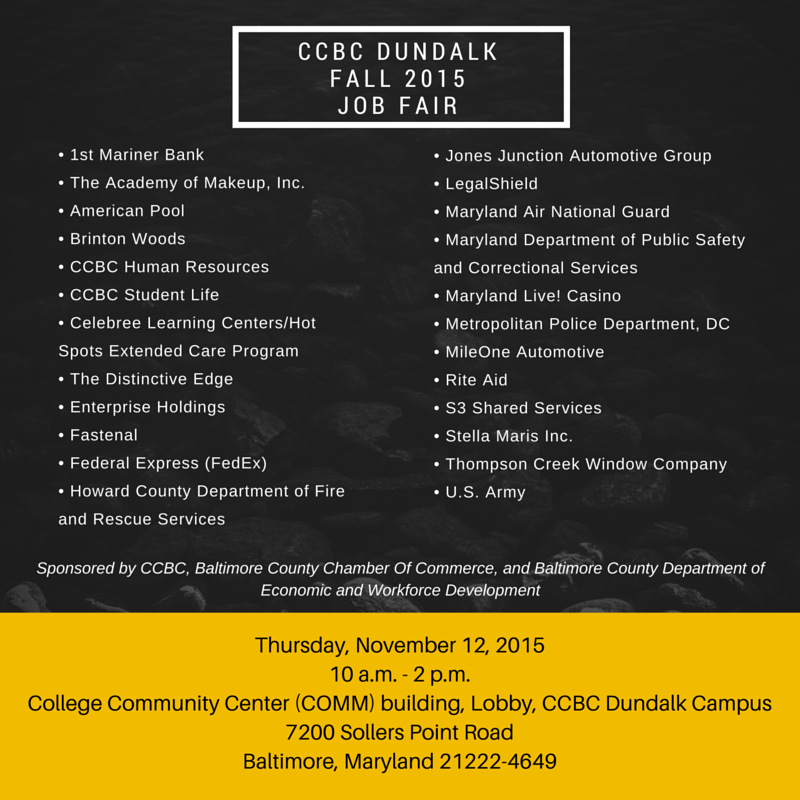 CCBC DUNDALK
FALL 2015
JOB FAIR

• 1st Mariner Bank
• The Academy of Makeup, Inc.
• American Pool
• Brinton Woods
• CCBC Human Resources
• CCBC Student Life
• Celebree Learning Centers/Hot Spots Extended Care Program
• The Distinctive Edge
• Enterprise Holdings
• Fastenal
• Federal Express (FedEx)
• Howard County Department of Fire and Rescue Services

• Jones Junction Automotive Group
• LegalShield
• Maryland Air National Guard
• Maryland Department of Public Safety and Correctional Services
• Maryland Live! Casino
• Metropolitan Police Department, DC
• MileOne Automotive
• Rite Aid
• S3 Shared Services
• Stella Maris Inc.
• Thompson Creek Window Company
• U.S. Army

Sponsored by CCBC, Baltimore County Chamber Of Commerce, and Baltimore County Department of Economic and Workforce Development

Thursday, November 12, 2015
10 a.m. - 2 p.m.
College Community Center (COMM) building, Lobby, CCBC Dundalk Campus
7200 Sollers Point Road
Baltimore, Maryland 21222-4649